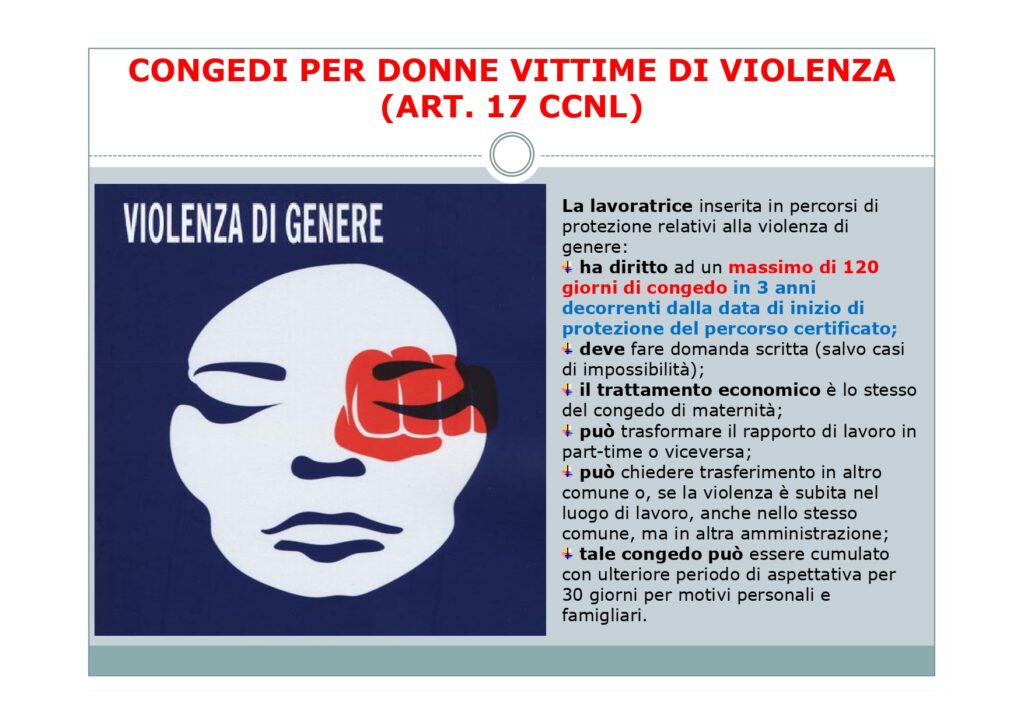 CONGEDI PER DONNE VITTIME DI VIOLENZA (ART. 17 CCNL)

VIOLENZA DI GENERE

La lavoratrice inserita in percorsi di protezione relativi alla violenza di genere:
ha diritto ad un massimo di 120 giorni di congedo in 3 anni decorrenti dalla data di inizio di protezione del percorso certificato;
deve fare domanda scritta (salvo casi di impossibilità);
il trattamento economico è lo stesso del congedo di maternità;
può trasformare il rapporto di lavoro in part-time o viceversa;
può chiedere trasferimento in altro comune o, se la violenza è subita nel luogo di lavoro, anche nello stesso comune, ma in altra amministrazione;
tale congedo può essere cumulato con ulteriore periodo di aspettativa per 30 giorni per motivi personali e famigliari.